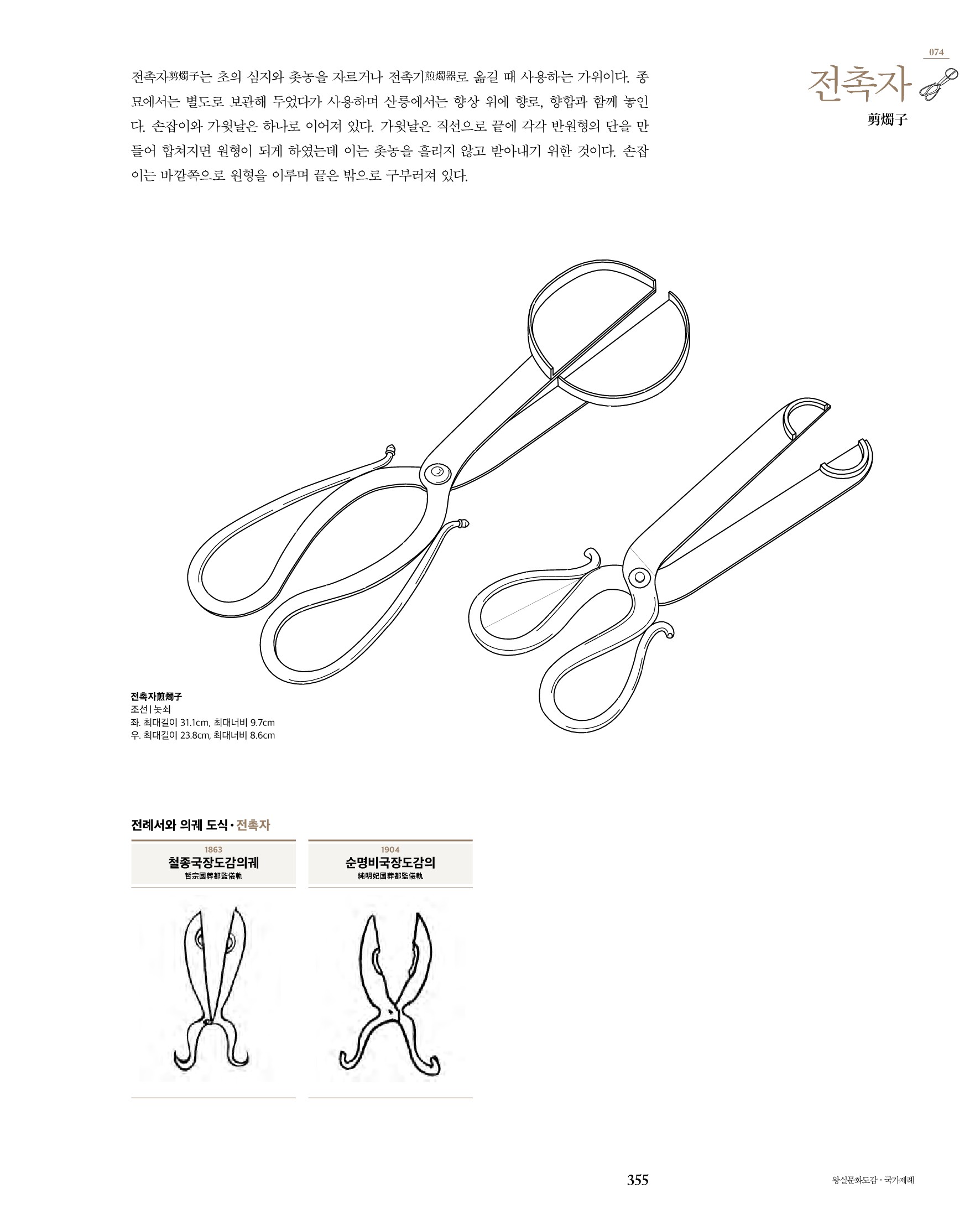 074

전촉자

剪燭子

전촉자剪燭子는 초의 심지와 촛농을 자르거나 전촉기煎燭器로 옮길 때 사용하는 가위이다. 종묘에서는 별도로 보관해 두었다가 사용하며 산릉에서는 향상 위에 향로, 향합과 함께 놓인다. 손잡이와 가윗날은 하나로 이어져 있다. 가윗날은 직선으로 끝에 각각 반원형의 단을 만들어 합쳐지면 원형이 되게 하였는데 이는 촛농을 흘리지 않고 받아내기 위한 것이다. 손잡이는 바깥쪽으로 원형을 이루며 끝은 밖으로 구부러져 있다.

전촉자煎燭子
조선 | 놋쇠
좌. 최대길이 31.1cm, 최대너비 9.7cm
우. 최대길이 23.8cm, 최대너비 8.6cm

전례서와 의궤 도식 · 전촉자

1863
철종국장도감의궤
哲宗國葬都監儀軌

1904
순명비국장도감의
純明妃國葬都監儀軌

355

왕실문화도감 · 국가제례